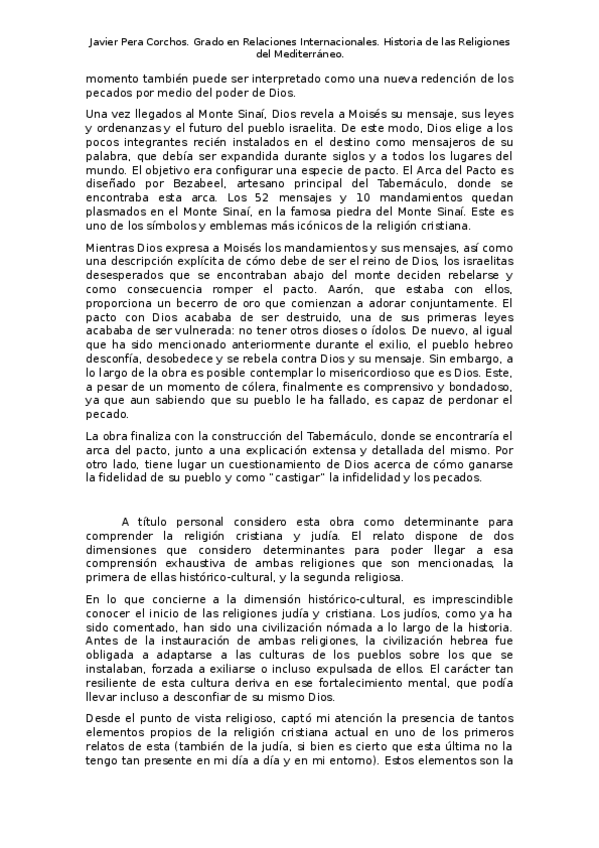 Javier Pera Corchos. Grado en Relaciones Internacionales. Historia de las Religiones del Mediterráneo.

momento también puede ser interpretado como una nueva redención de los pecados por medio del poder de Dios.

Una vez llegados al Monte Sinaí, Dios revela a Moisés su mensaje, sus leyes y ordenanzas y el futuro del pueblo israelita. De este modo, Dios elige a los pocos integrantes recién instalados en el destino como mensajeros de su palabra, que debía ser expandida durante siglos y a todos los lugares del mundo. El objetivo era configurar una especie de pacto. El Arca del Pacto es diseñado por Bezabeel, artesano principal del Tabernáculo, donde se encontraba esta arca. Los 52 mensajes y 10 mandamientos quedan plasmados en el Monte Sinaí, en la famosa piedra del Monte Sinaí. Este es uno de los símbolos y emblemas más icónicos de la religión cristiana.

Mientras Dios expresa a Moisés los mandamientos y sus mensajes, así como una descripción explícita de cómo debe de ser el reino de Dios, los israelitas desesperados que se encontraban abajo del monte deciden rebelarse y como consecuencia romper el pacto. Aarón, que estaba con ellos, proporciona un becerro de oro que comienzan a adorar conjuntamente. El pacto con Dios acababa de ser destruido, una de sus primeras leyes acababa de ser vulnerada: no tener otros dioses o ídolos. De nuevo, al igual que ha sido mencionado anteriormente durante el exilio, el pueblo hebreo desconfía, desobedece y se rebela contra Dios y su mensaje. Sin embargo, a lo largo de la obra es posible contemplar lo misericordioso que es Dios. Este, a pesar de un momento de cólera, finalmente es comprensivo y bondadoso, ya que aun sabiendo que su pueblo le ha fallado, es capaz de perdonar el pecado.

La obra finaliza con la construcción del Tabernáculo, donde se encontraría el arca del pacto, junto a una explicación extensa y detallada del mismo. Por otro lado, tiene lugar un cuestionamiento de Dios acerca de cómo ganarse la fidelidad de su pueblo y como "castigar" la infidelidad y los pecados.

A título personal considero esta obra como determinante para comprender la religión cristiana y judía. El relato dispone de dos dimensiones que considero determinantes para poder llegar a esa comprensión exhaustiva de ambas religiones que son mencionadas, la primera de ellas histórico-cultural, y la segunda religiosa.

En lo que concierne a la dimensión histórico-cultural, es imprescindible conocer el inicio de las religiones judía y cristiana. Los judíos, como ya ha sido comentado, han sido una civilización nómada a lo largo de la historia. Antes de la instauración de ambas religiones, la civilización hebrea fue obligada a adaptarse a las culturas de los pueblos sobre los que se instalaban, forzada a exiliarse o incluso expulsada de ellos. El carácter tan resiliente de esta cultura deriva en ese fortalecimiento mental, que podía llevar incluso a desconfiar de su mismo Dios.

Desde el punto de vista religioso, captó mi atención la presencia de tantos elementos propios de la religión cristiana actual en uno de los primeros relatos de esta (también de la judía, si bien es cierto que esta última no la tengo tan presente en mi día a día y en mi entorno). Estos elementos son la